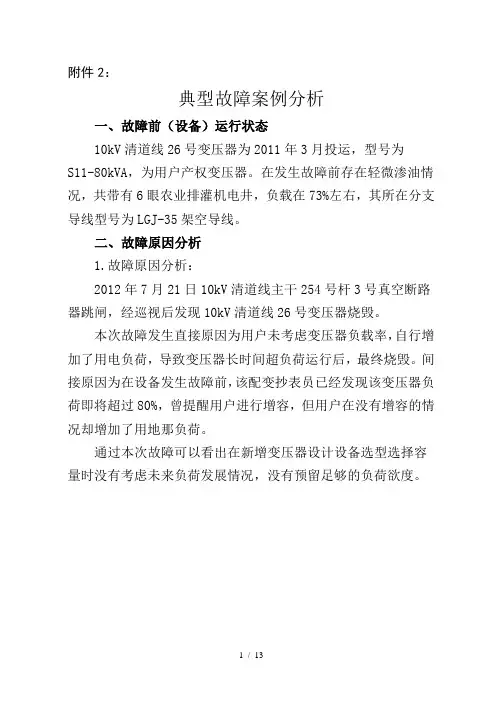 附件 2：

典型故障案例分析

一、故障前（设备）运行状态

10kV 清道线 26 号变压器为 2011 年 3 月投运，型号为 S11-80kVA，为用户产权变压器。在发生故障前存在轻微渗油情况，共带有 6 眼农业排灌机电井，负载在 73%左右，其所在分支导线型号为 LGJ-35 架空导线。

二、故障原因分析

1.故障原因分析：

2012 年 7 月 21 日 10kV 清道线主干 254 号杆 3 号真空断路器跳闸，经巡视后发现 10kV 清道线 26 号变压器烧毁。

本次故障发生直接原因为用户未考虑变压器负载率，自行增加了用电负荷，导致变压器长时间超负荷运行后，最终烧毁。间接原因为在设备发生故障前，该配变抄表员已经发现该变压器负荷即将超过 80%，曾提醒用户进行增容，但用户在没有增容的情况却增加了用地那负荷。

通过本次故障可以看出在新增变压器设计设备选型选择容量时没有考虑未来负荷发展情况，没有预留足够的负荷欲度。

1 / 13